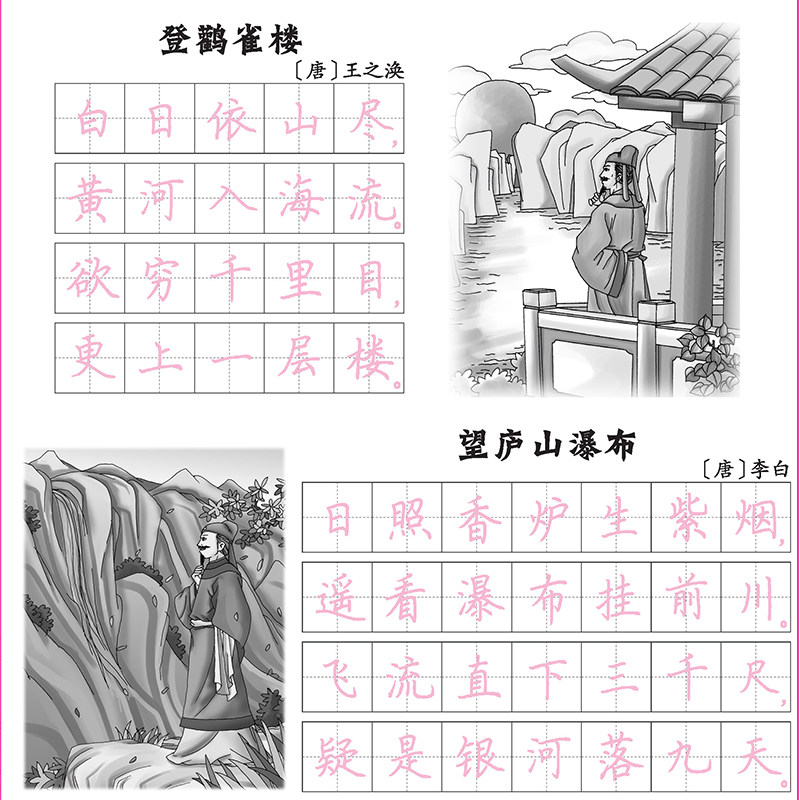 登鹳雀楼

〔唐〕王之涣

白日依山尽，

黄河入海流。

欲穷千里目，

更上一层楼。

望庐山瀑布

〔唐〕李白

日照香炉生紫烟，

遥看瀑布挂前川。

飞流直下三千尺，

疑是银河落九天。